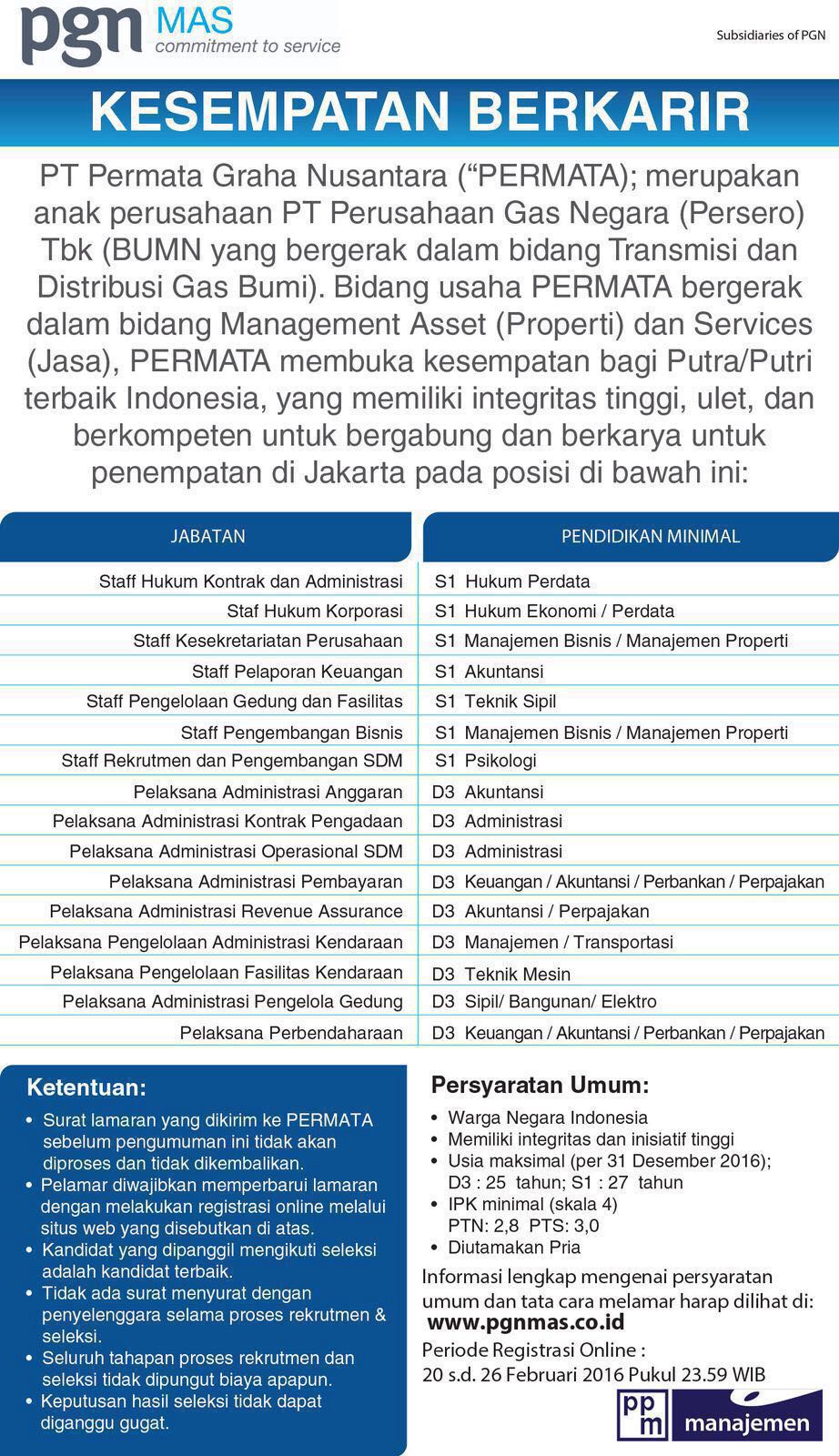 pgn MAS
commitment to service

Subsidiaries of PGN

KESEMPATAN BERKARIR

PT Permata Graha Nusantara (“PERMATA); merupakan anak perusahaan PT Perusahaan Gas Negara (Persero) Tbk (BUMN yang bergerak dalam bidang Transmisi dan Distribusi Gas Bumi). Bidang usaha PERMATA bergerak dalam bidang Management Asset (Properti) dan Services (Jasa), PERMATA membuka kesempatan bagi Putra/Putri terbaik Indonesia, yang memiliki integritas tinggi, ulet, dan berkompeten untuk bergabung dan berkarya untuk penempatan di Jakarta pada posisi di bawah ini:

| JABATAN | PENDIDIKAN MINIMAL |
|---|---|
| Staff Hukum Kontrak dan Administrasi | S1 Hukum Perdata |
| Staf Hukum Korporasi | S1 Hukum Ekonomi / Perdata |
| Staff Kesekretariatan Perusahaan | S1 Manajemen Bisnis / Manajemen Properti |
| Staff Pelaporan Keuangan | S1 Akuntansi |
| Staff Pengelolaan Gedung dan Fasilitas | S1 Teknik Sipil |
| Staff Pengembangan Bisnis | S1 Manajemen Bisnis / Manajemen Properti |
| Staff Rekrutmen dan Pengembangan SDM | S1 Psikologi |
| Pelaksana Administrasi Anggaran | D3 Akuntansi |
| Pelaksana Administrasi Kontrak Pengadaan | D3 Administrasi |
| Pelaksana Administrasi Operasional SDM | D3 Administrasi |
| Pelaksana Administrasi Pembayaran | D3 Keuangan / Akuntansi / Perbankan / Perpajakan |
| Pelaksana Administrasi Revenue Assurance | D3 Akuntansi / Perpajakan |
| Pelaksana Pengelolaan Administrasi Kendaraan | D3 Manajemen / Transportasi |
| Pelaksana Pengelolaan Fasilitas Kendaraan | D3 Teknik Mesin |
| Pelaksana Administrasi Pengelola Gedung | D3 Sipil/ Bangunan/ Elektro |
| Pelaksana Perbendaharaan | D3 Keuangan / Akuntansi / Perbankan / Perpajakan |

Ketentuan:
• Surat lamaran yang dikirim ke PERMATA sebelum pengumuman ini tidak akan diproses dan tidak dikembalikan.
• Pelamar diwajibkan memperbarui lamaran dengan melakukan registrasi online melalui situs web yang disebutkan di atas.
• Kandidat yang dipanggil mengikuti seleksi adalah kandidat terbaik.
• Tidak ada surat menyurat dengan penyelenggara selama proses rekrutmen & seleksi.
• Seluruh tahapan proses rekrutmen dan seleksi tidak dipungut biaya apapun.
• Keputusan hasil seleksi tidak dapat diganggu gugat.

Persyaratan Umum:
• Warga Negara Indonesia
• Memiliki integritas dan inisiatif tinggi
• Usia maksimal (per 31 Desember 2016); D3 : 25 tahun; S1 : 27 tahun
• IPK minimal (skala 4) PTN: 2,8 PTS: 3,0
• Diutamakan Pria

Informasi lengkap mengenai persyaratan umum dan tata cara melamar harap dilihat di:
www.pgnmas.co.id
Periode Registrasi Online :
20 s.d. 26 Februari 2016 Pukul 23.59 WIB

ppm manajemen